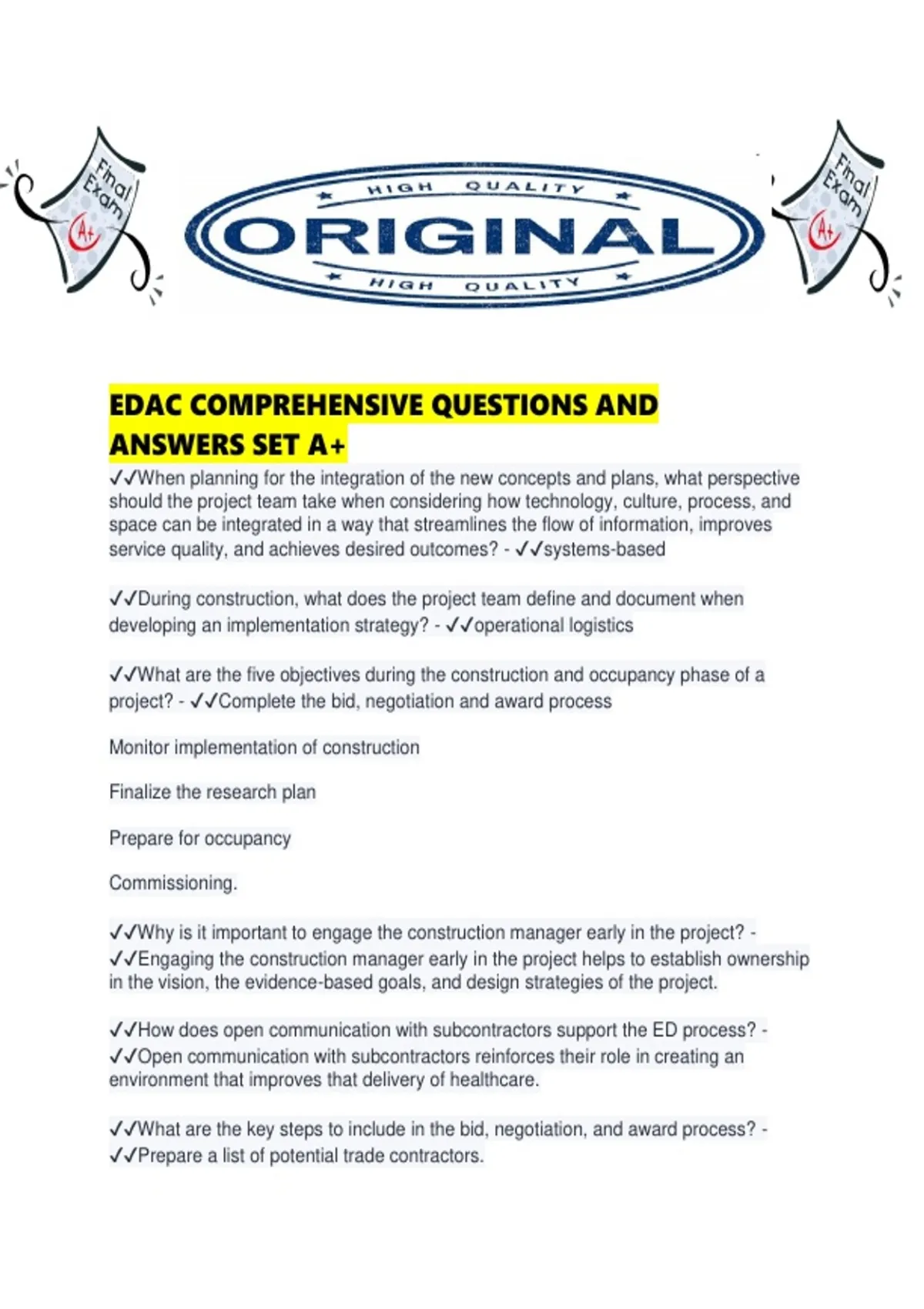 Final Exam A+

HIGH QUALITY
ORIGINAL
HIGH QUALITY

Final Exam A+

EDAC COMPREHENSIVE QUESTIONS AND ANSWERS SET A+

✓✓When planning for the integration of the new concepts and plans, what perspective should the project team take when considering how technology, culture, process, and space can be integrated in a way that streamlines the flow of information, improves service quality, and achieves desired outcomes? - ✓✓systems-based

✓✓During construction, what does the project team define and document when developing an implementation strategy? - ✓✓operational logistics

✓✓What are the five objectives during the construction and occupancy phase of a project? - ✓✓Complete the bid, negotiation and award process

Monitor implementation of construction

Finalize the research plan

Prepare for occupancy

Commissioning.

✓✓Why is it important to engage the construction manager early in the project? - ✓✓Engaging the construction manager early in the project helps to establish ownership in the vision, the evidence-based goals, and design strategies of the project.

✓✓How does open communication with subcontractors support the ED process? - ✓✓Open communication with subcontractors reinforces their role in creating an environment that improves that delivery of healthcare.

✓✓What are the key steps to include in the bid, negotiation, and award process? - ✓✓Prepare a list of potential trade contractors.